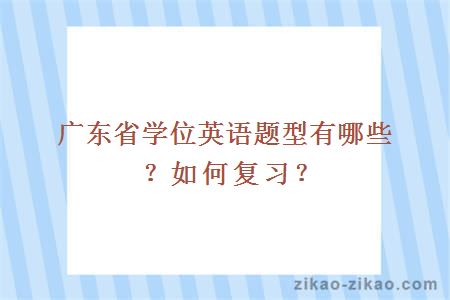 广东省学位英语题型有哪些？如何复习？

zikao-zikao.com